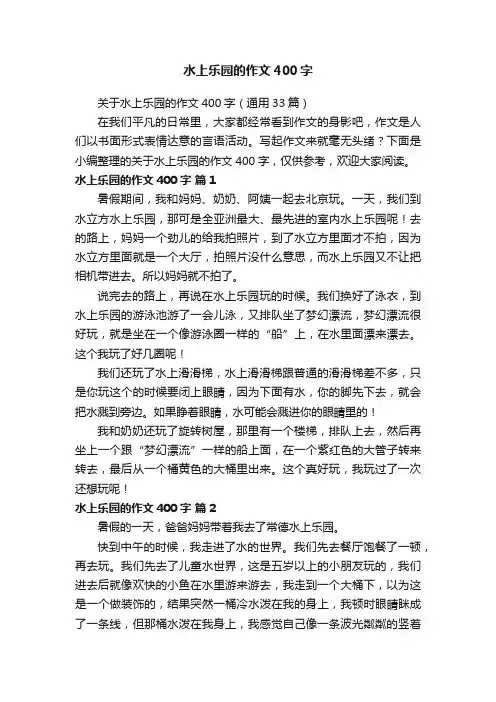 水上乐园的作文400字

关于水上乐园的作文400字（通用33篇）

在我们平凡的日常里，大家都经常看到作文的身影吧，作文是人们以书面形式表情达意的言语活动。写起作文来就毫无头绪？下面是小编整理的关于水上乐园的作文400字，仅供参考，欢迎大家阅读。

水上乐园的作文400字 篇1

暑假期间，我和妈妈、奶奶、阿姨一起去北京玩。一天，我们到水立方水上乐园，那可是全亚洲最大、最先进的室内水上乐园呢！去的路上，妈妈一个劲儿的给我拍照片，到了水立方里面才不拍，因为水立方里面就是一个大厅，拍照片没什么意思，而水上乐园又不让把相机带进去。所以妈妈就不拍了。

说完去的路上，再说在水上乐园玩的时候。我们换好了泳衣，到水上乐园的游泳池游了一会儿泳，又排队坐了梦幻漂流，梦幻漂流很好玩，就是坐在一个像游泳圈一样的“船”上，在水里面漂来漂去。这个我玩了好几圈呢！

我们还玩了水上滑滑梯，水上滑滑梯跟普通的滑滑梯差不多，只是你玩这个的时候要闭上眼睛，因为下面有水，你的脚先下去，就会把水溅到旁边。如果睁着眼睛，水可能会溅进你的眼睛里的！

我和奶奶还玩了旋转树屋，那里有一个楼梯，排队上去，然后再坐上一个跟“梦幻漂流”一样的船上面，在一个紫红色的大管子转来转去，最后从一个橘黄色的大桶里出来。这个真好玩，我玩过了一次还想玩呢！

水上乐园的作文400字 篇2

暑假的一天，爸爸妈妈带着我去了常德水上乐园。

快到中午的时候，我走进了水的世界。我们先去餐厅饱餐了一顿，再去玩。我们先去了儿童水世界，这是五岁以上的小朋友玩的，我们进去后就像欢快的小鱼在水里游来游去，我走到一个大桶下，以为这是一个做装饰的，结果突然一桶冷水泼在我的身上，我顿时眼睛眯成了一条线，但那桶水泼在我身上，我感觉自己像一条波光粼粼的竖着